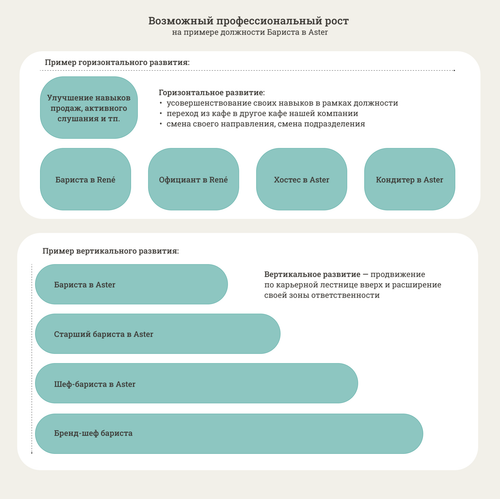 Возможный профессиональный рост
на примере должности Бариста в Aster

Пример горизонтального развития:

Улучшение навыков продаж, активного слушания и тп.

Горизонтальное развитие:
• усовершенствование своих навыков в рамках должности
• переход из кафе в другое кафе нашей компании
• смена своего направления, смена подразделения

Бариста в René

Официант в René

Хостес в Aster

Кондитер в Aster

Пример вертикального развития:

Бариста в Aster

Вертикальное развитие — продвижение по карьерной лестнице вверх и расширение своей зоны ответственности

Старший бариста в Aster

Шеф-бариста в Aster

Бренд-шеф бариста